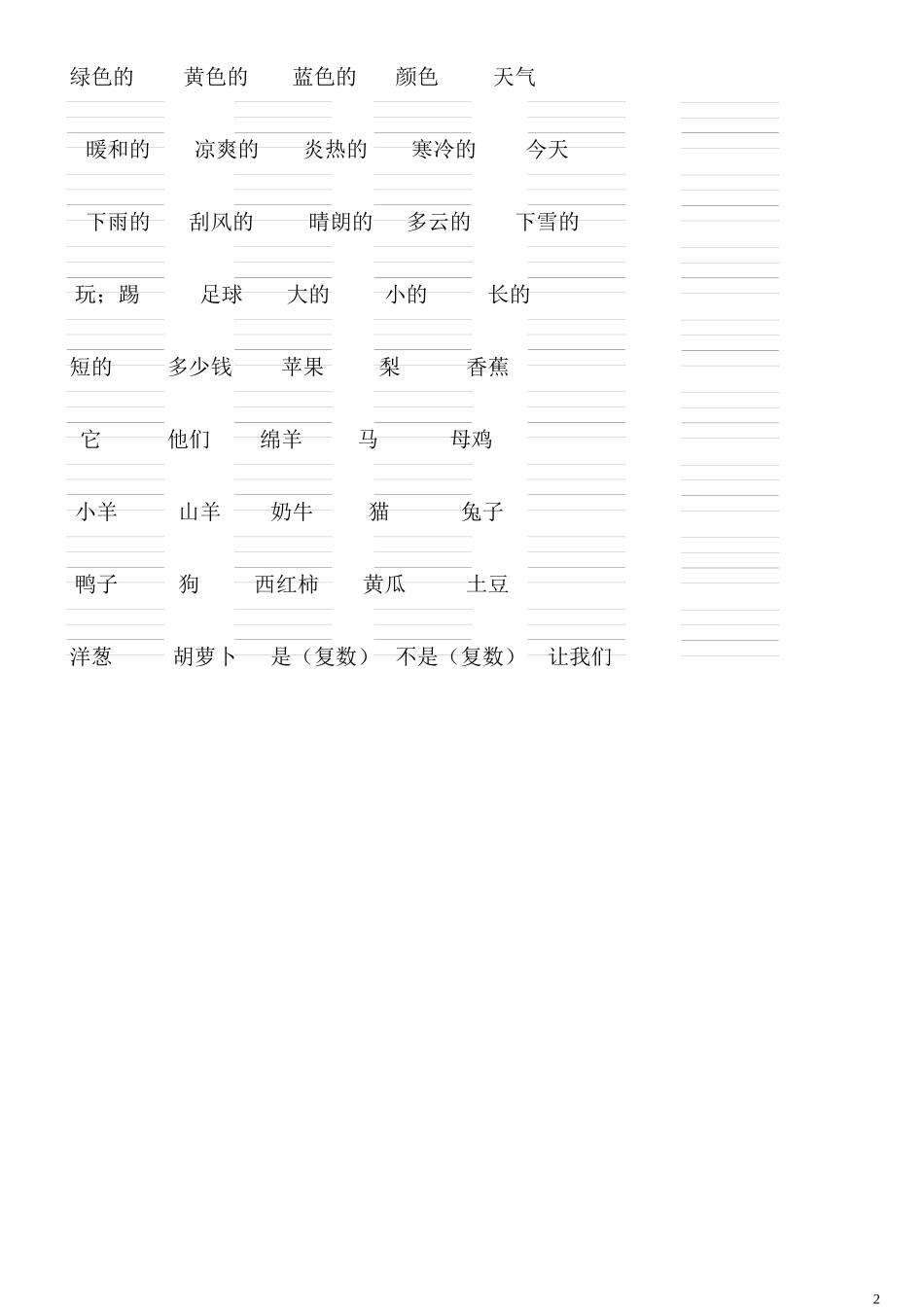 绿色的 黄色的 蓝色的 颜色 天气

暖和的 凉爽的 炎热的 寒冷的 今天

下雨的 刮风的 晴朗的 多云的 下雪的

玩；踢 足球 大的 小的 长的

短的 多少钱 苹果 梨 香蕉

它 他们 绵羊 马 母鸡

小羊 山羊 奶牛 猫 兔子

鸭子 狗 西红柿 黄瓜 土豆

洋葱 胡萝卜 是（复数） 不是（复数） 让我们

2